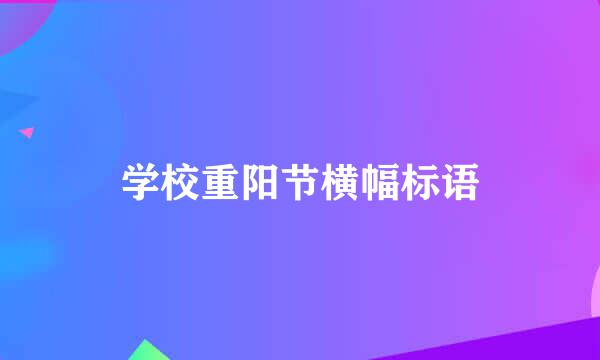 学校重阳节横幅标语